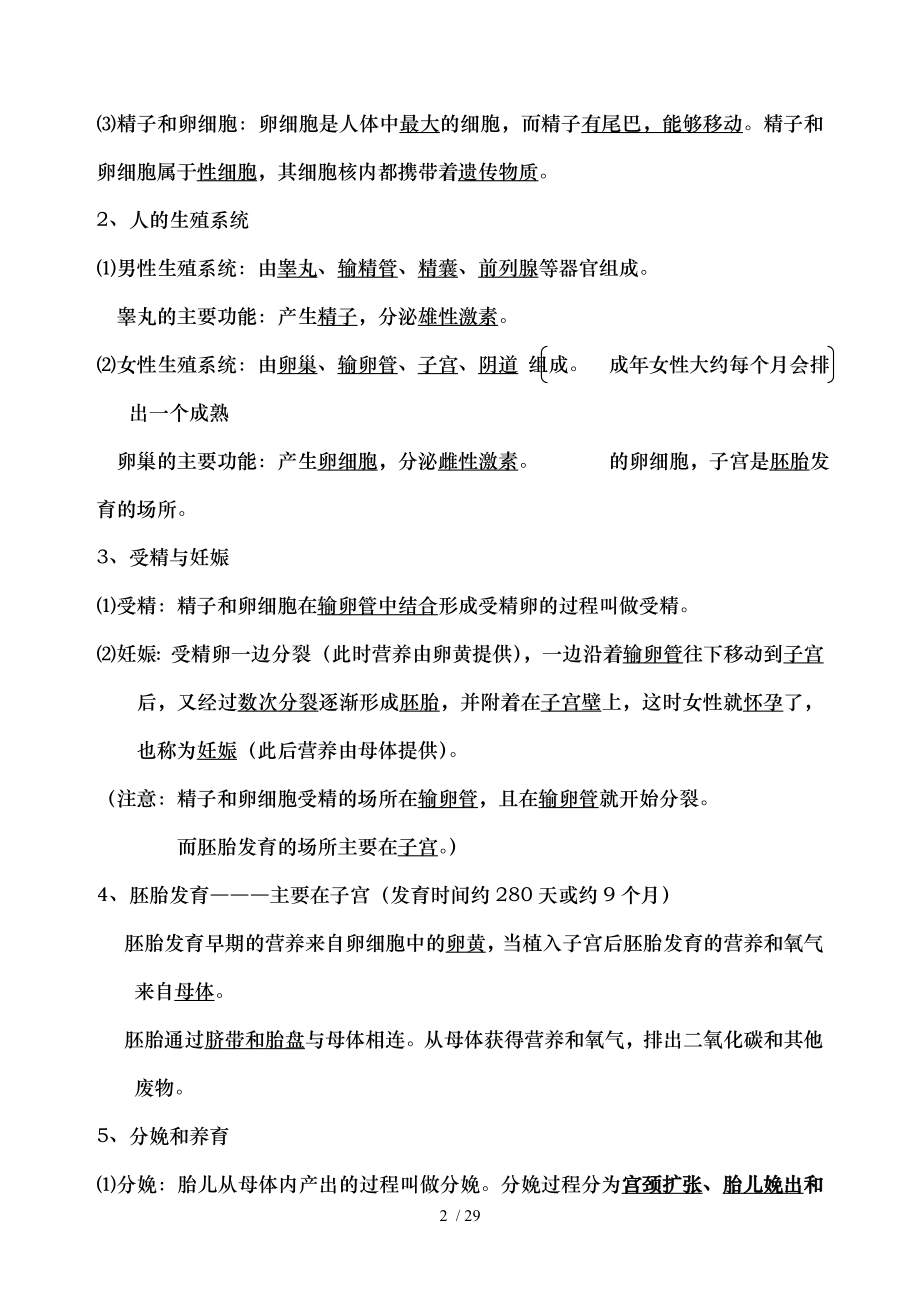 ⑶精子和卵细胞：卵细胞是人体中最大的细胞，而精子有尾巴，能够移动。精子和卵细胞属于性细胞，其细胞核内都携带着遗传物质。

2、人的生殖系统

⑴男性生殖系统：由睾丸、输精管、精囊、前列腺等器官组成。

睾丸的主要功能：产生精子，分泌雄性激素。

⑵女性生殖系统：由卵巢、输卵管、子宫、阴道 组成。 成年女性大约每个月会排出一个成熟

卵巢的主要功能：产生卵细胞，分泌雌性激素。 的卵细胞，子宫是胚胎发育的场所。

3、受精与妊娠

⑴受精：精子和卵细胞在输卵管中结合形成受精卵的过程叫做受精。

⑵妊娠: 受精卵一边分裂（此时营养由卵黄提供），一边沿着输卵管往下移动到子宫后，又经过数次分裂逐渐形成胚胎，并附着在子宫壁上，这时女性就怀孕了，也称为妊娠（此后营养由母体提供）。

（注意：精子和卵细胞受精的场所在输卵管，且在输卵管就开始分裂。

而胚胎发育的场所主要在子宫。）

4、胚胎发育———主要在子宫（发育时间约 280 天或约 9 个月）

胚胎发育早期的营养来自卵细胞中的卵黄，当植入子宫后胚胎发育的营养和氧气来自母体。

胚胎通过脐带和胎盘与母体相连。从母体获得营养和氧气，排出二氧化碳和其他废物。

5、分娩和养育

⑴分娩：胎儿从母体内产出的过程叫做分娩。分娩过程分为宫颈扩张、胎儿娩出和

2 / 29